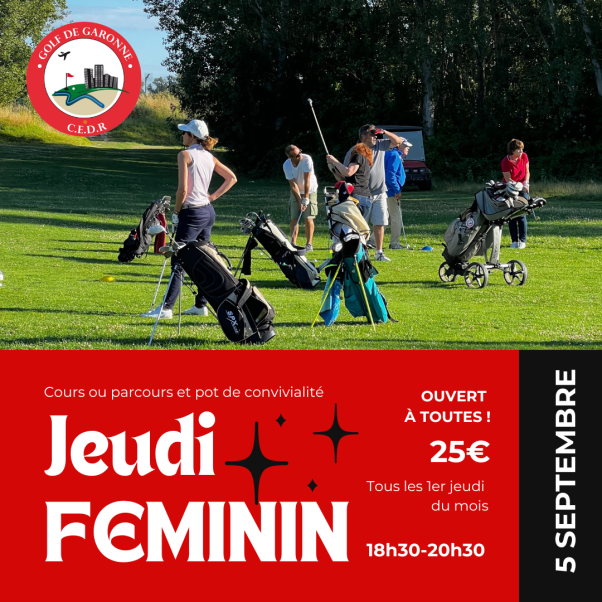 GOLF DE GARONNE
C.E.D.R

Cours ou parcours et pot de convivialité

Jeudi
FEMININ

OUVERT
À TOUTES !

25€

Tous les 1er jeudi du mois

18h30-20h30

5 SEPTEMBRE